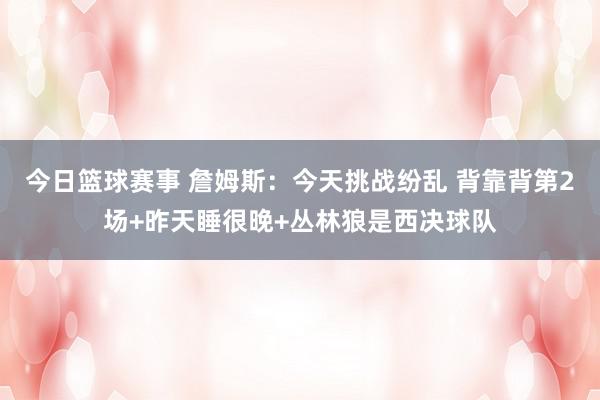 今日篮球赛事 詹姆斯：今天挑战纷乱 背靠背第2场+昨天睡很晚+丛林狼是西决球队